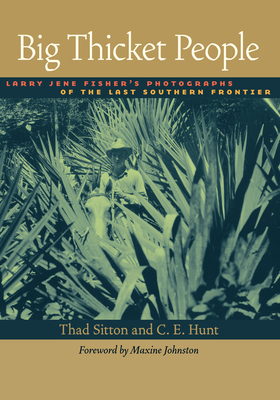 Big Thicket People

LARRY JENE FISHER'S PHOTOGRAPHS OF THE LAST SOUTHERN FRONTIER

Thad Sitton and C. E. Hunt

Foreword by Maxine Johnston